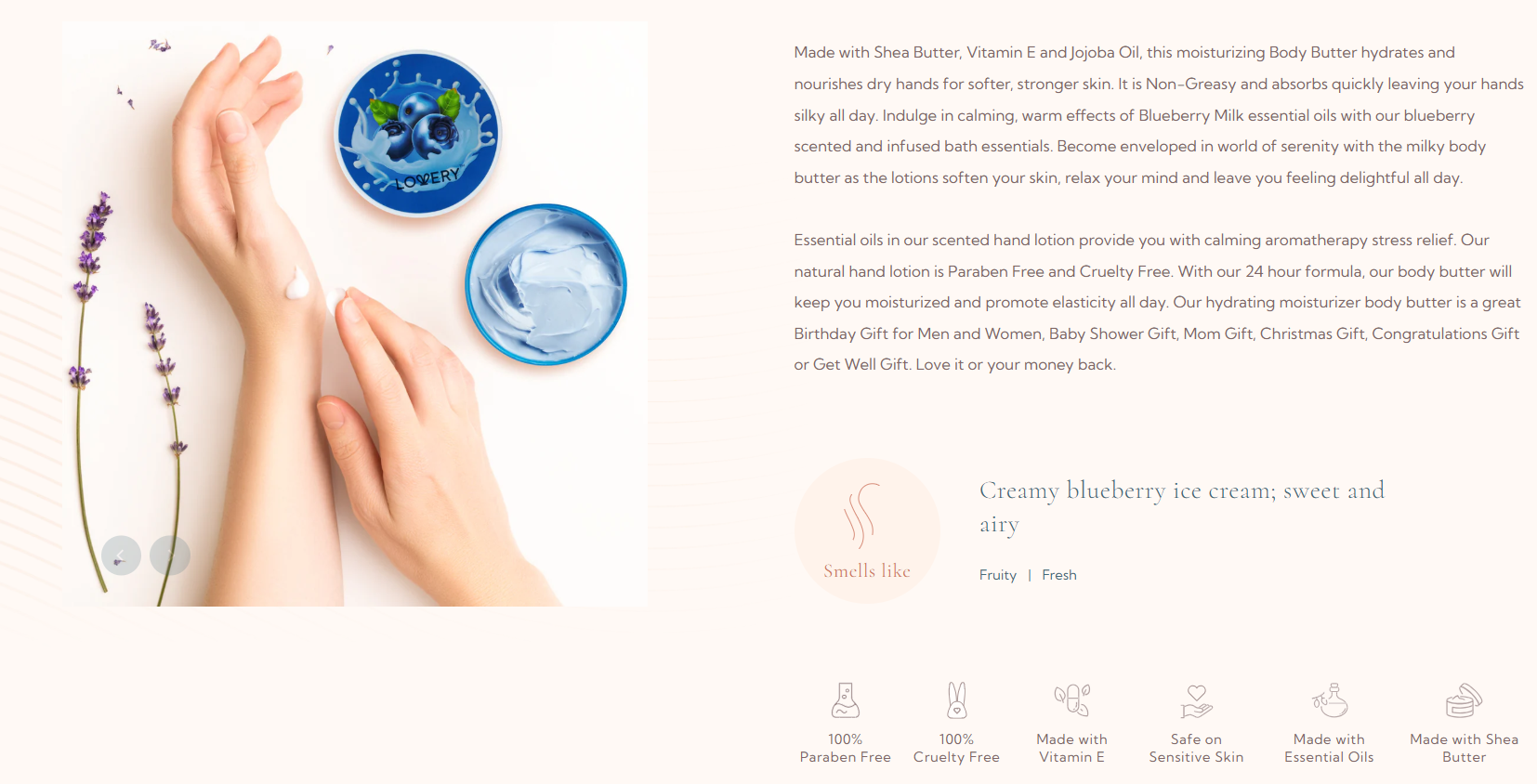 LOVERY

Made with Shea Butter, Vitamin E and Jojoba Oil, this moisturizing Body Butter hydrates and nourishes dry hands for softer, stronger skin. It is Non-Greasy and absorbs quickly leaving your hands silky all day. Indulge in calming, warm effects of Blueberry Milk essential oils with our blueberry scented and infused bath essentials. Become enveloped in world of serenity with the milky body butter as the lotions soften your skin, relax your mind and leave you feeling delightful all day.

Essential oils in our scented hand lotion provide you with calming aromatherapy stress relief. Our natural hand lotion is Paraben Free and Cruelty Free. With our 24 hour formula, our body butter will keep you moisturized and promote elasticity all day. Our hydrating moisturizer body butter is a great Birthday Gift for Men and Women, Baby Shower Gift, Mom Gift, Christmas Gift, Congratulations Gift or Get Well Gift. Love it or your money back.

Smells like

Creamy blueberry ice cream; sweet and airy

Fruity | Fresh

100%
Paraben Free

100%
Cruelty Free

Made with
Vitamin E

Safe on
Sensitive Skin

Made with
Essential Oils

Made with Shea
Butter